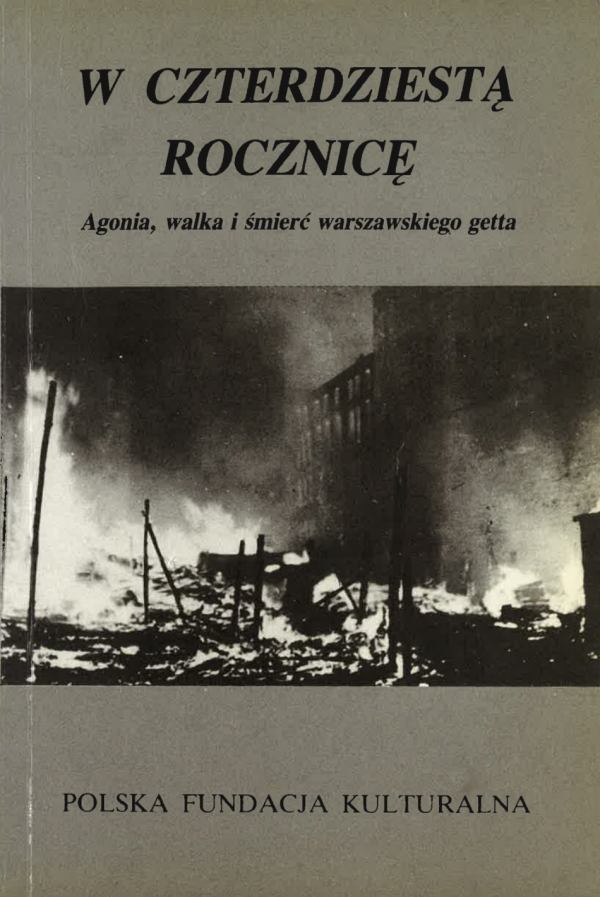 W CZTERDZIESTĄ
ROCZNICĘ

Agonia, walka i śmierć warszawskiego getta

POLSKA FUNDACJA KULTURALNA